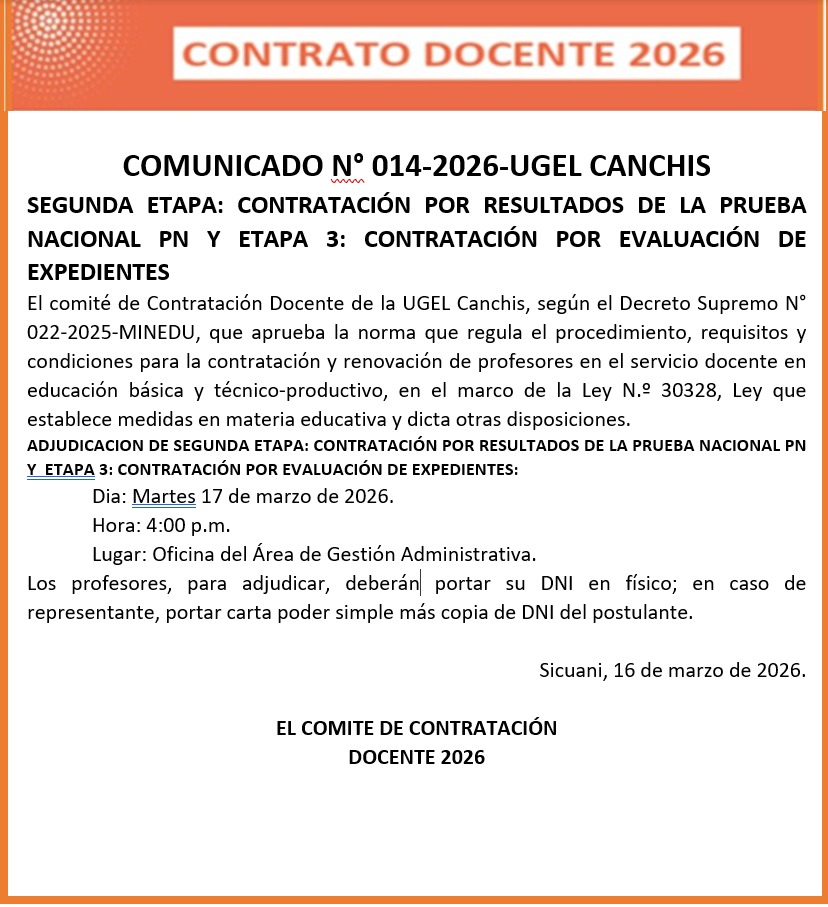 CONTRATO DOCENTE 2026

COMUNICADO N° 014-2026-UGEL CANCHIS

SEGUNDA ETAPA: CONTRATACIÓN POR RESULTADOS DE LA PRUEBA NACIONAL PN Y ETAPA 3: CONTRATACIÓN POR EVALUACIÓN DE EXPEDIENTES

El comité de Contratación Docente de la UGEL Canchis, según el Decreto Supremo N° 022-2025-MINEDU, que aprueba la norma que regula el procedimiento, requisitos y condiciones para la contratación y renovación de profesores en el servicio docente en educación básica y técnico-productivo, en el marco de la Ley N.º 30328, Ley que establece medidas en materia educativa y dicta otras disposiciones.

ADJUDICACION DE SEGUNDA ETAPA: CONTRATACIÓN POR RESULTADOS DE LA PRUEBA NACIONAL PN Y ETAPA 3: CONTRATACIÓN POR EVALUACIÓN DE EXPEDIENTES:

Dia: Martes 17 de marzo de 2026.

Hora: 4:00 p.m.

Lugar: Oficina del Área de Gestión Administrativa.

Los profesores, para adjudicar, deberán portar su DNI en físico; en caso de representante, portar carta poder simple más copia de DNI del postulante.

Sicuani, 16 de marzo de 2026.

EL COMITE DE CONTRATACIÓN
DOCENTE 2026